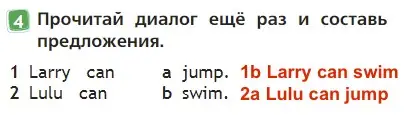 4 Прочитай диалог ещё раз и составь предложения.

1 Larry can a jump. 1b Larry can swim
2 Lulu can b swim. 2a Lulu can jump